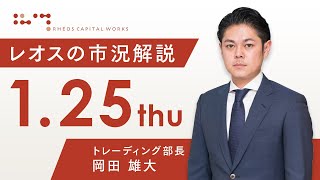 RHEOS CAPITAL WORKS

レオスの市況解説

1.25 thu

トレーディング部長
岡田 雄大